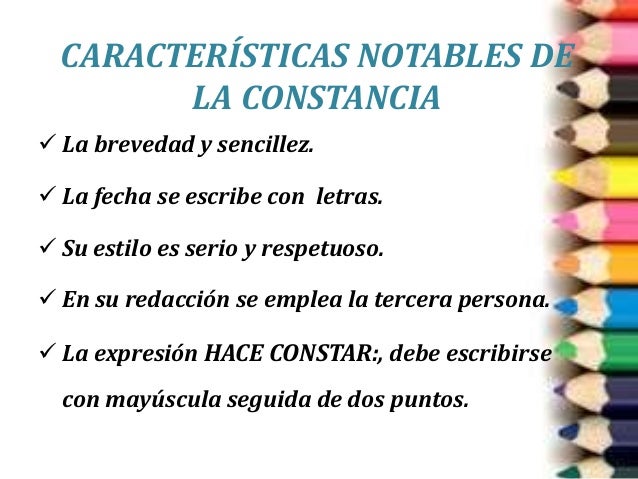 CARACTERÍSTICAS NOTABLES DE LA CONSTANCIA

✓ La brevedad y sencillez.

✓ La fecha se escribe con letras.

✓ Su estilo es serio y respetuoso.

✓ En su redacción se emplea la tercera persona.

✓ La expresión HACE CONSTAR:, debe escribirse con mayúscula seguida de dos puntos.